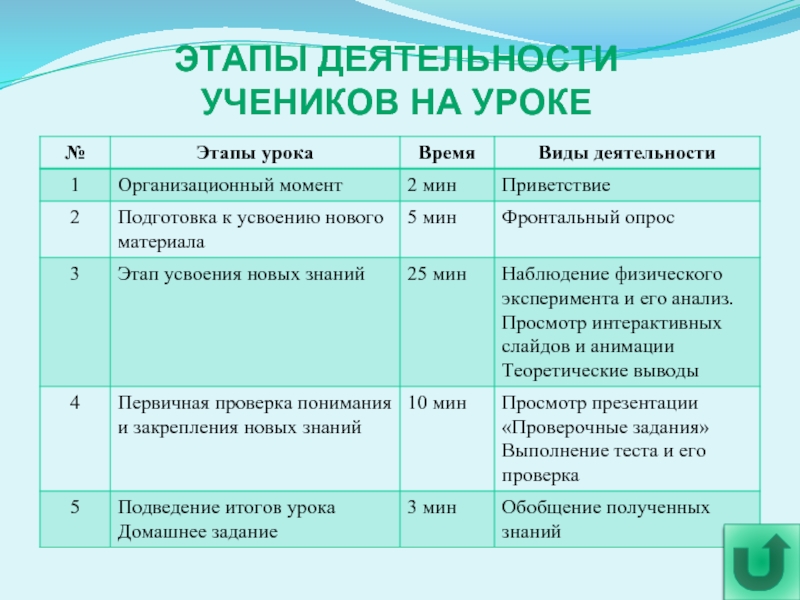 ЭТАПЫ ДЕЯТЕЛЬНОСТИ УЧЕНИКОВ НА УРОКЕ

| № | Этапы урока | Время | Виды деятельности |
|---|---|---|---|
| 1 | Организационный момент | 2 мин | Приветствие |
| 2 | Подготовка к усвоению нового материала | 5 мин | Фронтальный опрос |
| 3 | Этап усвоения новых знаний | 25 мин | Наблюдение физического эксперимента и его анализ. Просмотр интерактивных слайдов и анимации Теоретические выводы |
| 4 | Первичная проверка понимания и закрепления новых знаний | 10 мин | Просмотр презентации «Проверочные задания» Выполнение теста и его проверка |
| 5 | Подведение итогов урока Домашнее задание | 3 мин | Обобщение полученных знаний |